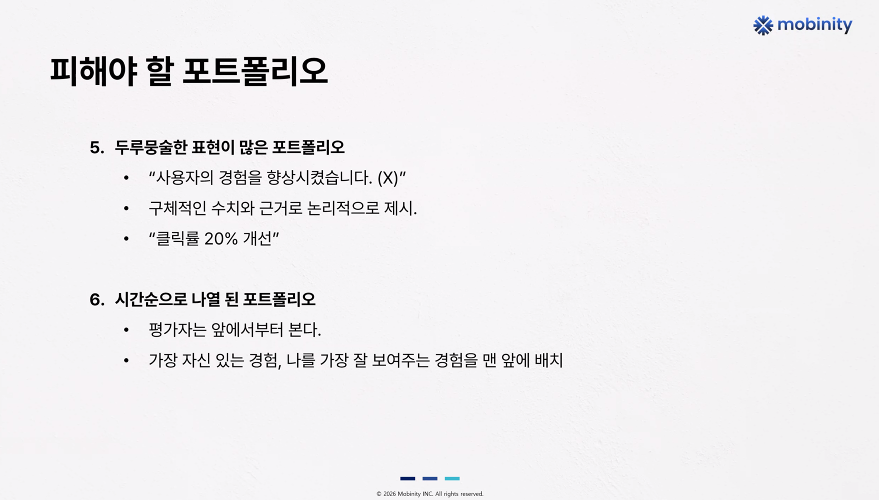 mobinity

피해야 할 포트폴리오

5. 두루뭉술한 표현이 많은 포트폴리오

• "사용자의 경험을 향상시켰습니다. (X)"
• 구체적인 수치와 근거로 논리적으로 제시.
• "클릭률 20% 개선"

6. 시간순으로 나열 된 포트폴리오

• 평가자는 앞에서부터 본다.
• 가장 자신 있는 경험, 나를 가장 잘 보여주는 경험을 맨 앞에 배치

© 2026 Mobinity INC. All rights reserved.